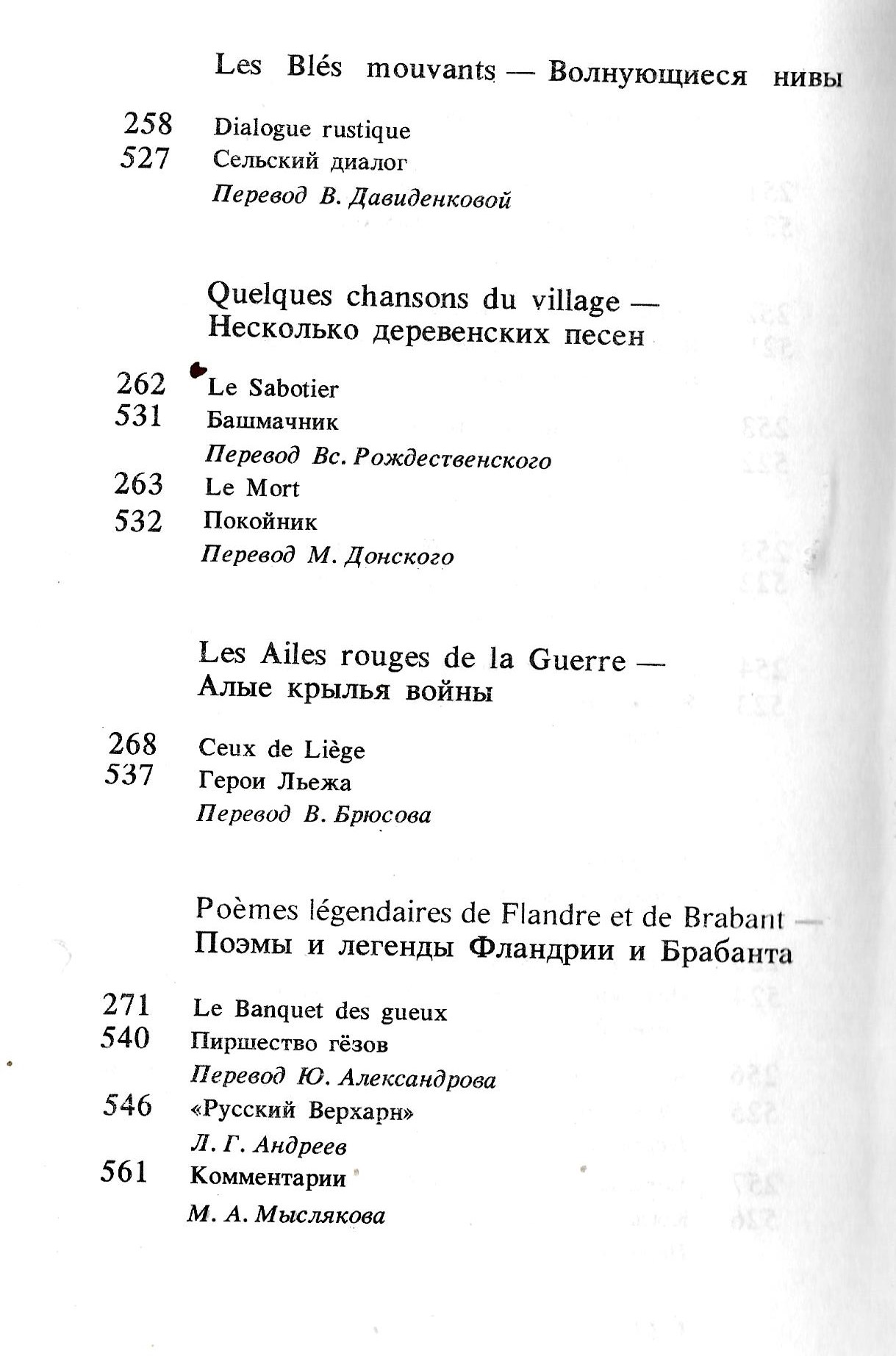 Les Blés mouvants — Волнующиеся нивы

258 Dialogue rustique
527 Сельский диалог
Перевод В. Давиденковой

Quelques chansons du village — Несколько деревенских песен

262 Le Sabotier
531 Башмачник
Перевод Вс. Рождественского
263 Le Mort
532 Покойник
Перевод М. Донского

Les Ailes rouges de la Guerre — Алые крылья войны

268 Ceux de Liège
537 Герои Льежа
Перевод В. Брюсова

Poèmes légendaires de Flandre et de Brabant — Поэмы и легенды Фландрии и Брабанта

271 Le Banquet des gueux
540 Пиршество гёзов
Перевод Ю. Александрова
546 «Русский Верхарн»
Л. Г. Андреев
561 Комментарии
М. А. Мыслякова